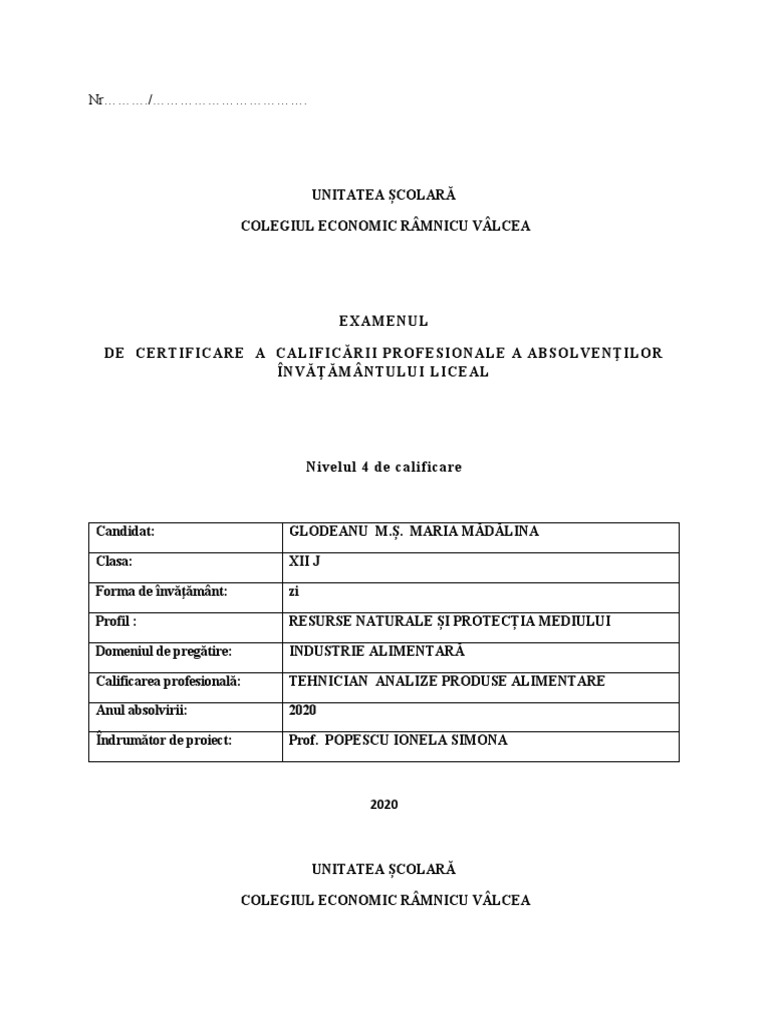 Nr………/…………………………….

UNITATEA ȘCOLARĂ

COLEGIUL ECONOMIC RÂMNICU VÂLCEA

EXAMENUL

DE CERTIFICARE A CALIFICĂRII PROFESIONALE A ABSOLVENȚILOR ÎNVĂȚĂMÂNTULUI LICEAL

Nivelul 4 de calificare

| Candidat: | GLODEANU M.Ș. MARIA MĂDĂLINA |
|---|---|
| Clasa: | XII J |
| Forma de învățământ: | zi |
| Profil : | RESURSE NATURALE ȘI PROTECȚIA MEDIULUI |
| Domeniul de pregătire: | INDUSTRIE ALIMENTARĂ |
| Calificarea profesională: | TEHNICIAN ANALIZE PRODUSE ALIMENTARE |
| Anul absolvirii: | 2020 |
| Îndrumător de proiect: | Prof. POPESCU IONELA SIMONA |

2020

UNITATEA ȘCOLARĂ

COLEGIUL ECONOMIC RÂMNICU VÂLCEA